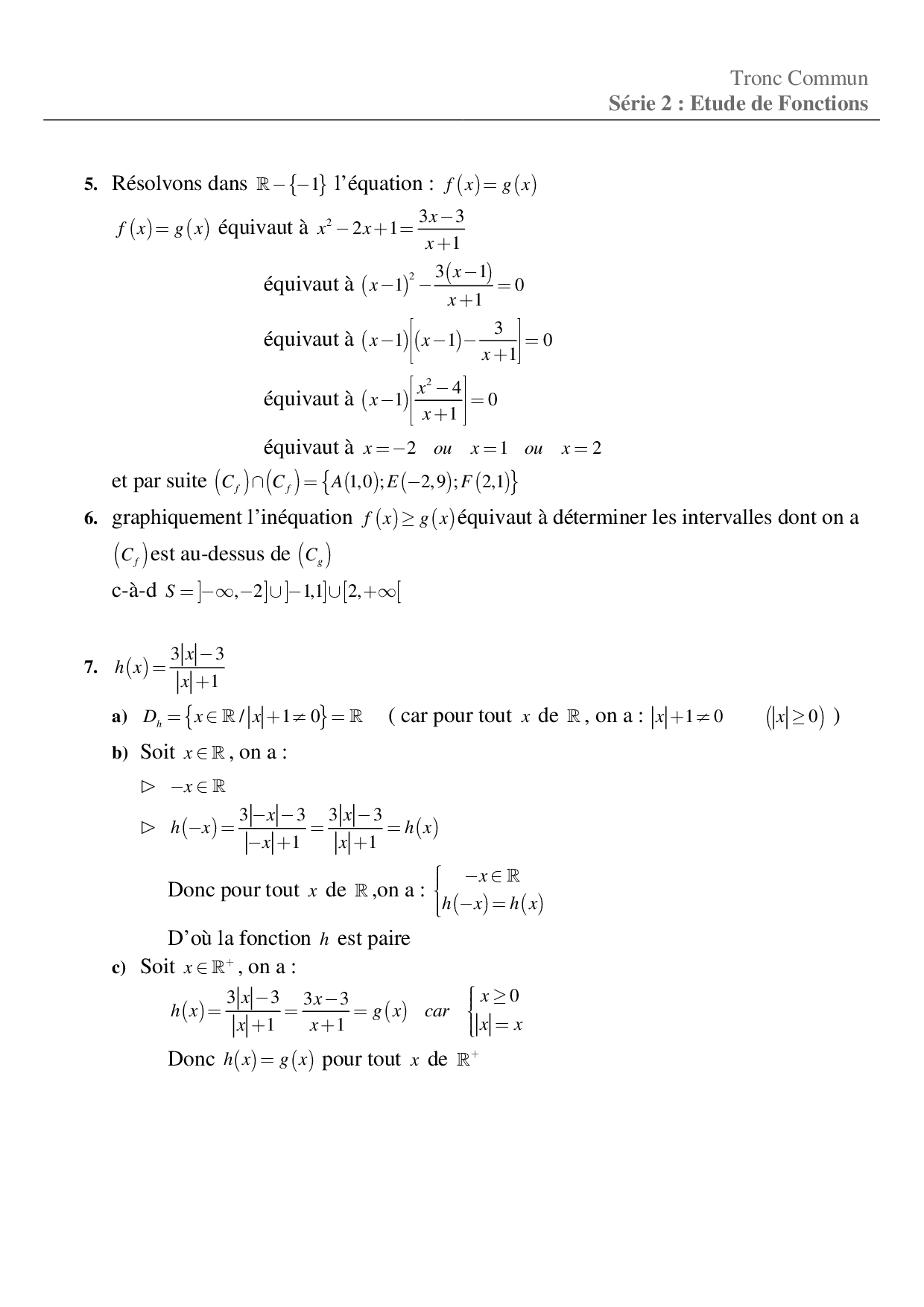 Tronc Commun
Série 2 : Etude de Fonctions

5. Résolvons dans $\mathbb{R}-\{-1\}$ l'équation : $f(x)=g(x)$

$f(x)=g(x)$ équivaut à $x^2-2x+1=\frac{3x-3}{x+1}$

équivaut à $(x-1)^2-\frac{3(x-1)}{x+1}=0$

équivaut à $(x-1)\left[(x-1)-\frac{3}{x+1}\right]=0$

équivaut à $(x-1)\left[\frac{x^2-4}{x+1}\right]=0$

équivaut à $x=-2$ ou $x=1$ ou $x=2$

et par suite $(C_f)\cap(C_f)=\{A(1,0);E(-2,9);F(2,1)\}$

6. graphiquement l'inéquation $f(x)\geq g(x)$équivaut à déterminer les intervalles dont on a $(C_f)$est au-dessus de $(C_g)$

c-à-d $S=]-\infty,-2]\cup]-1,1]\cup[2,+\infty[$

7. $h(x)=\frac{3|x|-3}{|x|+1}$

a) $D_h=\{x\in\mathbb{R}/|x|+1\neq 0\}=\mathbb{R}$ ( car pour tout $x$ de $\mathbb{R}$, on a : $|x|+1\neq 0$ $(|x|\geq 0)$ )

b) Soit $x\in\mathbb{R}$, on a :

▷ $-x\in\mathbb{R}$

▷ $h(-x)=\frac{3|-x|-3}{|-x|+1}=\frac{3|x|-3}{|x|+1}=h(x)$

Donc pour tout $x$ de $\mathbb{R}$,on a : $\begin{cases}-x\in\mathbb{R}\\h(-x)=h(x)\end{cases}$

D'où la fonction $h$ est paire

c) Soit $x\in\mathbb{R}^+$, on a :

$h(x)=\frac{3|x|-3}{|x|+1}=\frac{3x-3}{x+1}=g(x)$ car $\begin{cases}x\geq 0\\|x|=x\end{cases}$

Donc $h(x)=g(x)$ pour tout $x$ de $\mathbb{R}^+$